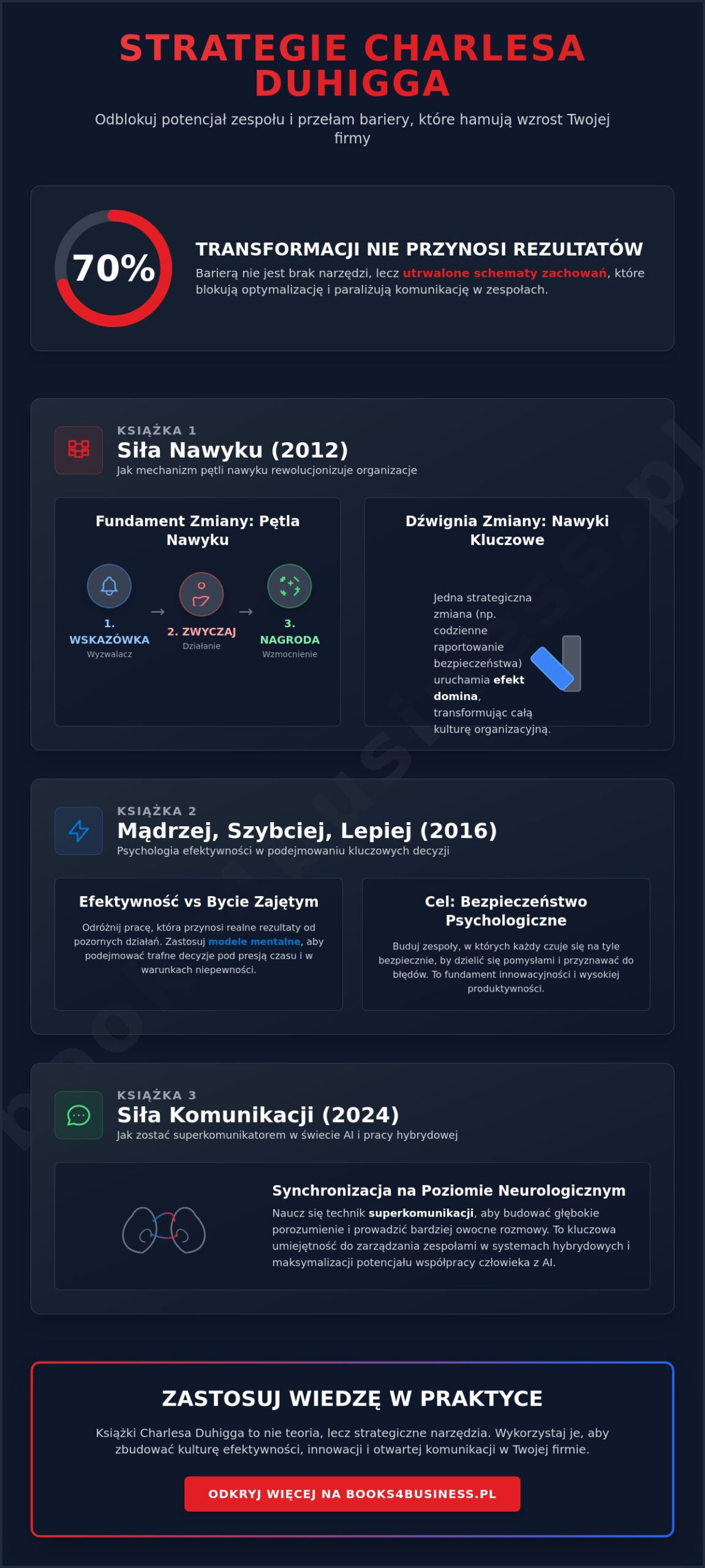 STRATEGIE CHARLESA DUHIGGA

Odblokuj potencjał zespołu i przełam bariery, które hamują wzrost Twojej firmy

70%

TRANSFORMACJI NIE PRZYNOSI REZULTATÓW

Barierą nie jest brak narzędzi, lecz utrwalone schematy zachowań, które blokują optymalizację i paraliżują komunikację w zespołach.

KSIĄŻKA 1

Siła Nawyku (2012)

Jak mechanizm pętli nawyku rewolucjonizuje organizacje

Fundament Zmiany: Pętla Nawyku

1. WSKAZÓWKA
Wyzwalacz

→

2. ZWYCZAJ
Działanie

→

3. NAGRODA
Wzmocnienie

Dźwignia Zmiany: Nawyki Kluczowe

Jedna strategiczna zmiana (np. codzienne raportowanie bezpieczeństwa) uruchamia efekt domina, transformując całą kulturę organizacyjną.

KSIĄŻKA 2

Mądrzej, Szybciej, Lepiej (2016)

Psychologia efektywności w podejmowaniu kluczowych decyzji

Efektywność vs Bycie Zajętym

Odróżnij pracę, która przynosi realne rezultaty od pozornych działań. Zastosuj modele mentalne, aby podejmować trafne decyzje pod presją czasu i w warunkach niepewności.

Cel: Bezpieczeństwo Psychologiczne

Buduj zespoły, w których każdy czuje się na tyle bezpiecznie, by dzielić się pomysłami i przyznawać do błędów. To fundament innowacyjności i wysokiej produktywności.

KSIĄŻKA 3

Siła Komunikacji (2024)

Jak zostać superkomunikatorem w świecie AI i pracy hybrydowej

Synchronizacja na Poziomie Neurologicznym

Naucz się technik superkomunikacji, aby budować głębokie porozumienie i prowadzić bardziej owocne rozmowy. To kluczowa umiejętność do zarządzania zespołami w systemach hybrydowych i maksymalizacji potencjału współpracy człowieka z AI.

ZASTOSUJ WIEDZĘ W PRAKTYCE

Książki Charlesa Duhigga to nie teoria, lecz strategiczne narzędzia. Wykorzystaj je, aby zbudować kulturę efektywności, innowacji i otwartej komunikacji w Twojej firmie.

ODKRYJ WIĘCEJ NA BOOKS4BUSINESS.PL